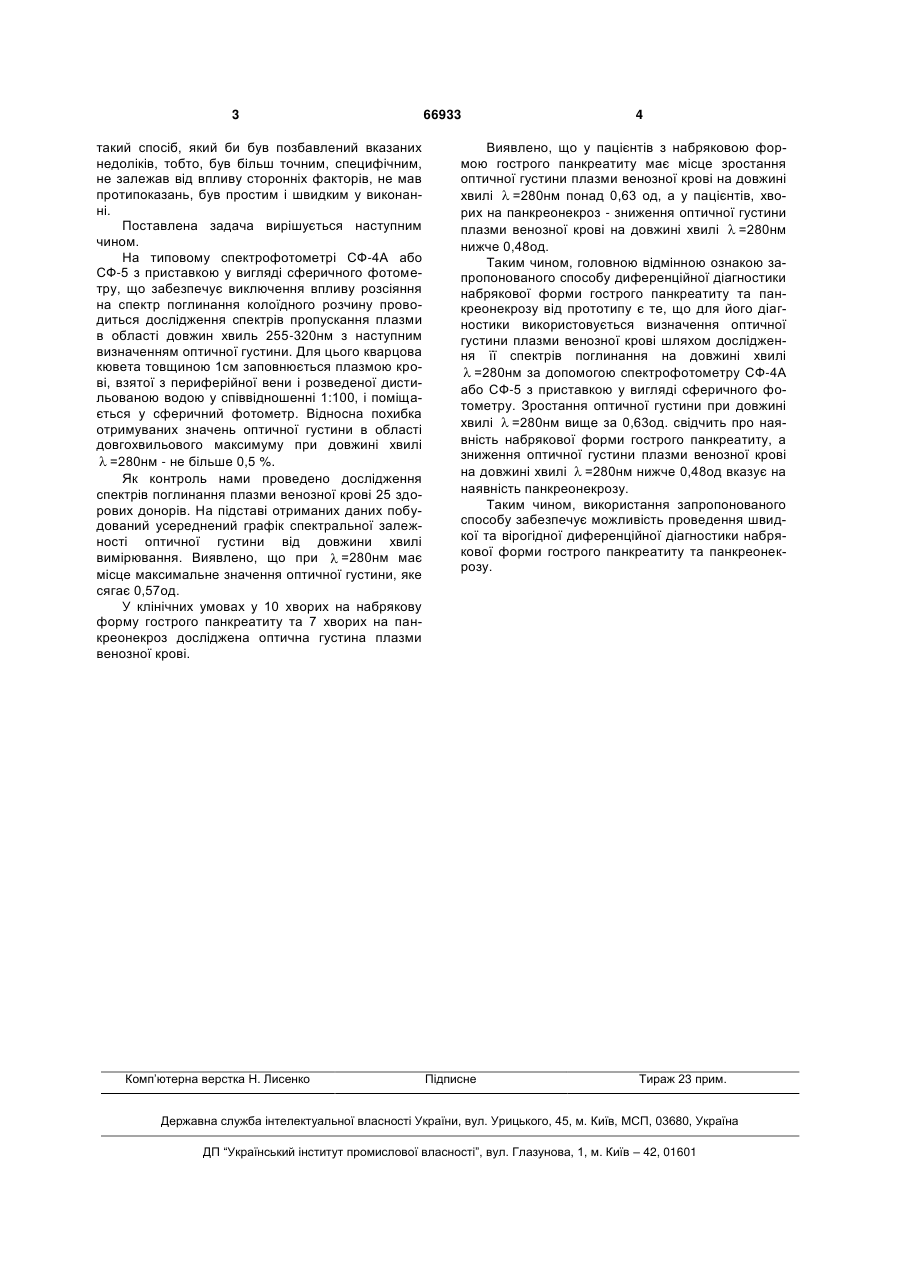 3 66933 4

такий спосіб, який би був позбавлений вказаних недоліків, тобто, був більш точним, специфічним, не залежав від впливу сторонніх факторів, не мав протипоказань, був простим і швидким у виконанні.

Поставлена задача вирішується наступним чином.

На типовому спектрофотометрі СФ-4А або СФ-5 з приставкою у вигляді сферичного фотометру, що забезпечує виключення впливу розсіяння на спектр поглинання колоїдного розчину проводиться дослідження спектрів пропускання плазми в області довжин хвиль 255-320нм з наступним визначенням оптичної густини. Для цього кварцова кювета товщиною 1см заповнюється плазмою крові, взятої з периферійної вени і розведеної дистильованою водою у співвідношенні 1:100, і поміщається у сферичний фотометр. Відносна похибка отримуваних значень оптичної густини в області довгохвильового максимуму при довжині хвилі $\lambda$=280нм - не більше 0,5 %.

Як контроль нами проведено дослідження спектрів поглинання плазми венозної крові 25 здорових донорів. На підставі отриманих даних побудований усереднений графік спектральної залежності оптичної густини від довжини хвилі вимірювання. Виявлено, що при $\lambda$=280нм має місце максимальне значення оптичної густини, яке сягає 0,57од.

У клінічних умовах у 10 хворих на набрякову форму гострого панкреатиту та 7 хворих на панкреонекроз досліджена оптична густина плазми венозної крові.

Виявлено, що у пацієнтів з набряковою формою гострого панкреатиту має місце зростання оптичної густини плазми венозної крові на довжині хвилі $\lambda$=280нм понад 0,63 од, а у пацієнтів, хворих на панкреонекроз - зниження оптичної густини плазми венозної крові на довжині хвилі $\lambda$=280нм нижче 0,48од.

Таким чином, головною відмінною ознакою запропонованого способу диференційної діагностики набрякової форми гострого панкреатиту та панкреонекрозу від прототипу є те, що для його діагностики використовується визначення оптичної густини плазми венозної крові шляхом дослідження її спектрів поглинання на довжині хвилі $\lambda$=280нм за допомогою спектрофотометру СФ-4А або СФ-5 з приставкою у вигляді сферичного фотометру. Зростання оптичної густини при довжині хвилі $\lambda$=280нм вище за 0,63од. свідчить про наявність набрякової форми гострого панкреатиту, а зниження оптичної густини плазми венозної крові на довжині хвилі $\lambda$=280нм нижче 0,48од вказує на наявність панкреонекрозу.

Таким чином, використання запропонованого способу забезпечує можливість проведення швидкої та вірогідної диференційної діагностики набрякової форми гострого панкреатиту та панкреонекрозу.

Комп'ютерна верстка Н. Лисенко Підписне Тираж 23 прим.

Державна служба інтелектуальної власності України, вул. Урицького, 45, м. Київ, МСП, 03680, Україна

ДП "Український інститут промислової власності", вул. Глазунова, 1, м. Київ – 42, 01601